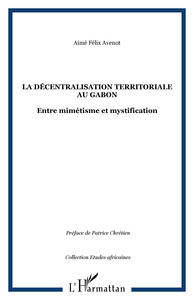 Aimé Félix Avenot

LA DÉCENTRALISATION TERRITORIALE AU GABON

Entre mimétisme et mystification

Préface de Patrice Chrétien

Collection Etudes africaines

L'Harmattan